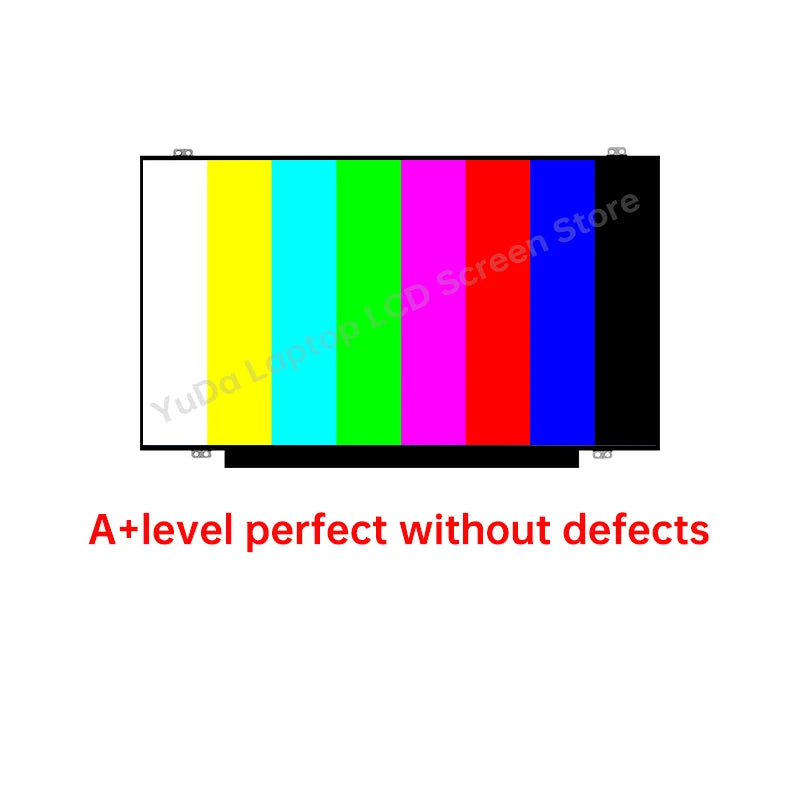 YuDa Laptop LCD Screen Store

A+level perfect without defects